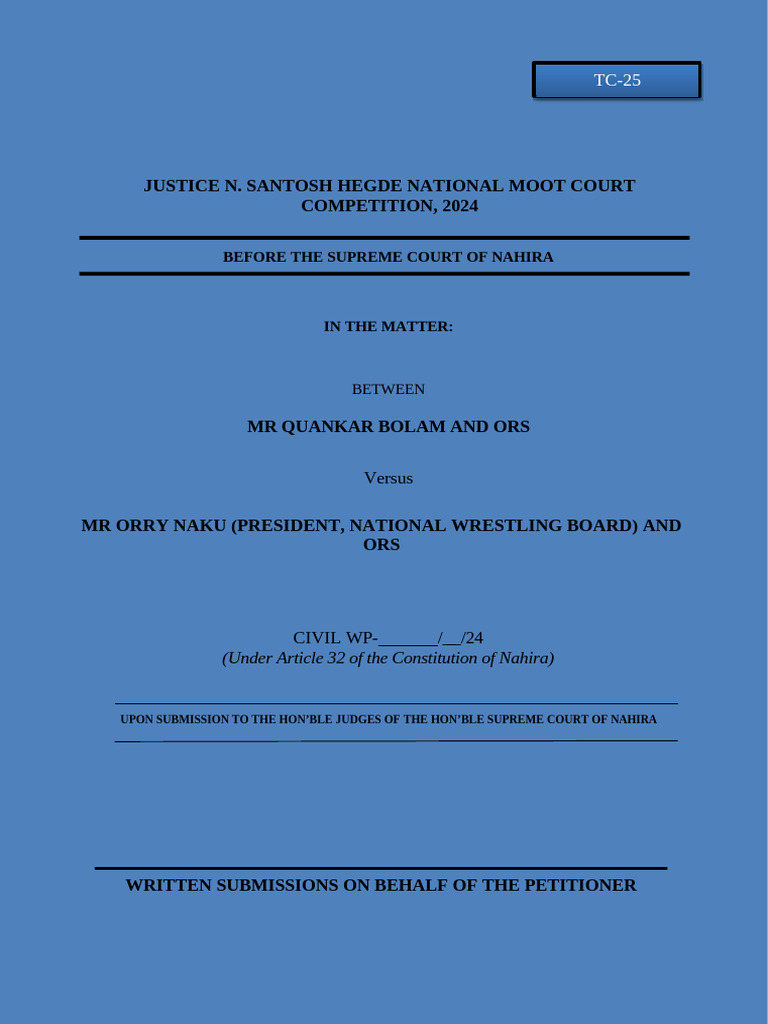 TC-25

JUSTICE N. SANTOSH HEGDE NATIONAL MOOT COURT COMPETITION, 2024

BEFORE THE SUPREME COURT OF NAHIRA

IN THE MATTER:

BETWEEN

MR QUANKAR BOLAM AND ORS

Versus

MR ORRY NAKU (PRESIDENT, NATIONAL WRESTLING BOARD) AND ORS

CIVIL WP-______/__/24
(Under Article 32 of the Constitution of Nahira)

UPON SUBMISSION TO THE HON'BLE JUDGES OF THE HON'BLE SUPREME COURT OF NAHIRA

WRITTEN SUBMISSIONS ON BEHALF OF THE PETITIONER